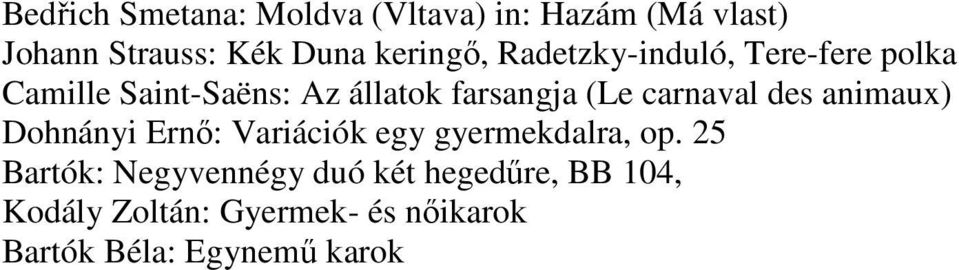 Bedřich Smetana: Moldva (Vltava) in: Hazám (Má vlast)
Johann Strauss: Kék Duna keringő, Radetzky-induló, Tere-fere polka
Camille Saint-Saëns: Az állatok farsangja (Le carnaval des animaux)
Dohnányi Ernő: Variációk egy gyermekdalra, op. 25
Bartók: Negyvennégy duó két hegedűre, BB 104,
Kodály Zoltán: Gyermek- és nőikarok
Bartók Béla: Egynemű karok